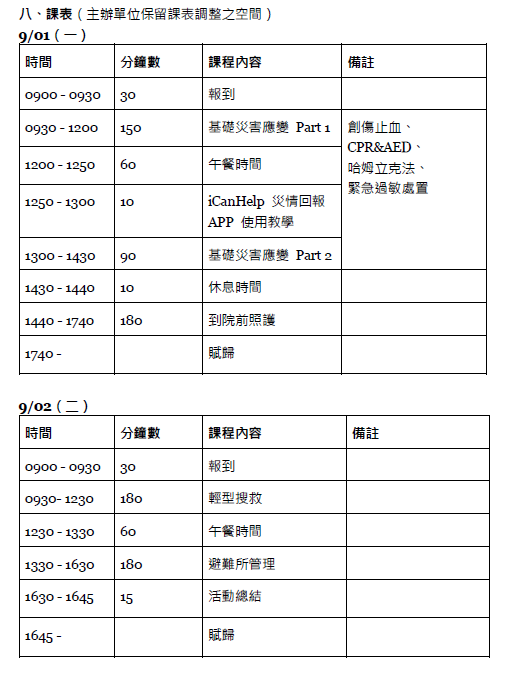 八、課表（主辦單位保留課表調整之空間）

9/01（一）

| 時間 | 分鐘數 | 課程內容 | 備註 |
|---|---|---|---|
| 0900 - 0930 | 30 | 報到 | |
| 0930 - 1200 | 150 | 基礎災害應變 Part 1 | 創傷止血、CPR&AED、哈姆立克法、緊急過敏處置 |
| 1200 - 1250 | 60 | 午餐時間 | |
| 1250 - 1300 | 10 | iCanHelp 災情回報 APP 使用教學 | |
| 1300 - 1430 | 90 | 基礎災害應變 Part 2 | |
| 1430 - 1440 | 10 | 休息時間 | |
| 1440 - 1740 | 180 | 到院前照護 | |
| 1740 - | | 賦歸 | |

9/02（二）

| 時間 | 分鐘數 | 課程內容 | 備註 |
|---|---|---|---|
| 0900 - 0930 | 30 | 報到 | |
| 0930- 1230 | 180 | 輕型搜救 | |
| 1230 - 1330 | 60 | 午餐時間 | |
| 1330 - 1630 | 180 | 避難所管理 | |
| 1630 - 1645 | 15 | 活動總結 | |
| 1645 - | | 賦歸 | |